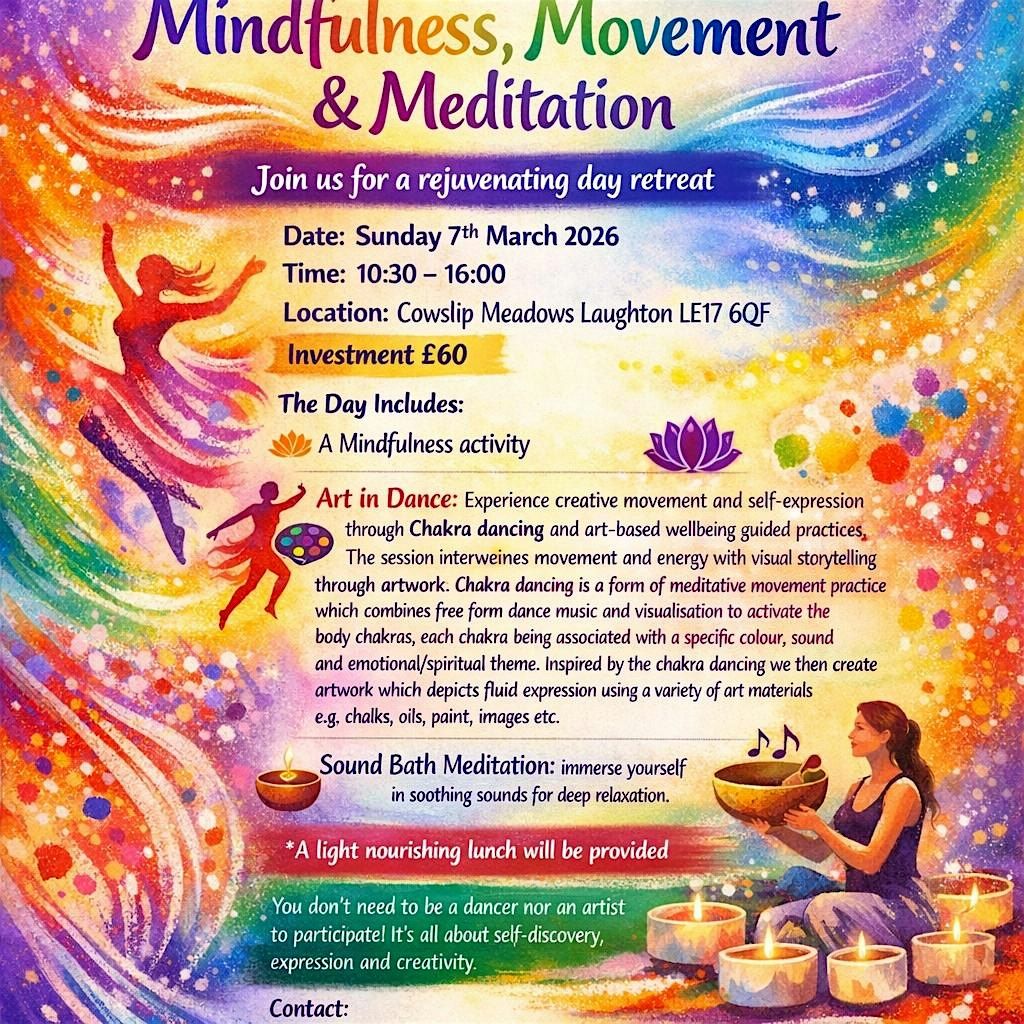 Mindfulness, Movement & Meditation

Join us for a rejuvenating day retreat

Date: Sunday 7th March 2026
Time: 10:30 – 16:00
Location: Cowslip Meadows Laughton LE17 6QF
Investment £60

The Day Includes:
A Mindfulness activity

Art in Dance: Experience creative movement and self-expression through Chakra dancing and art-based wellbeing guided practices. The session interweines movement and energy with visual storytelling through artwork. Chakra dancing is a form of meditative movement practice which combines free form dance music and visualisation to activate the body chakras, each chakra being associated with a specific colour, sound and emotional/spiritual theme. Inspired by the chakra dancing we then create artwork which depicts fluid expression using a variety of art materials e.g. chalks, oils, paint, images etc.

Sound Bath Meditation: immerse yourself in soothing sounds for deep relaxation.

*A light nourishing lunch will be provided

You don't need to be a dancer nor an artist to participate! It's all about self-discovery, expression and creativity.

Contact: